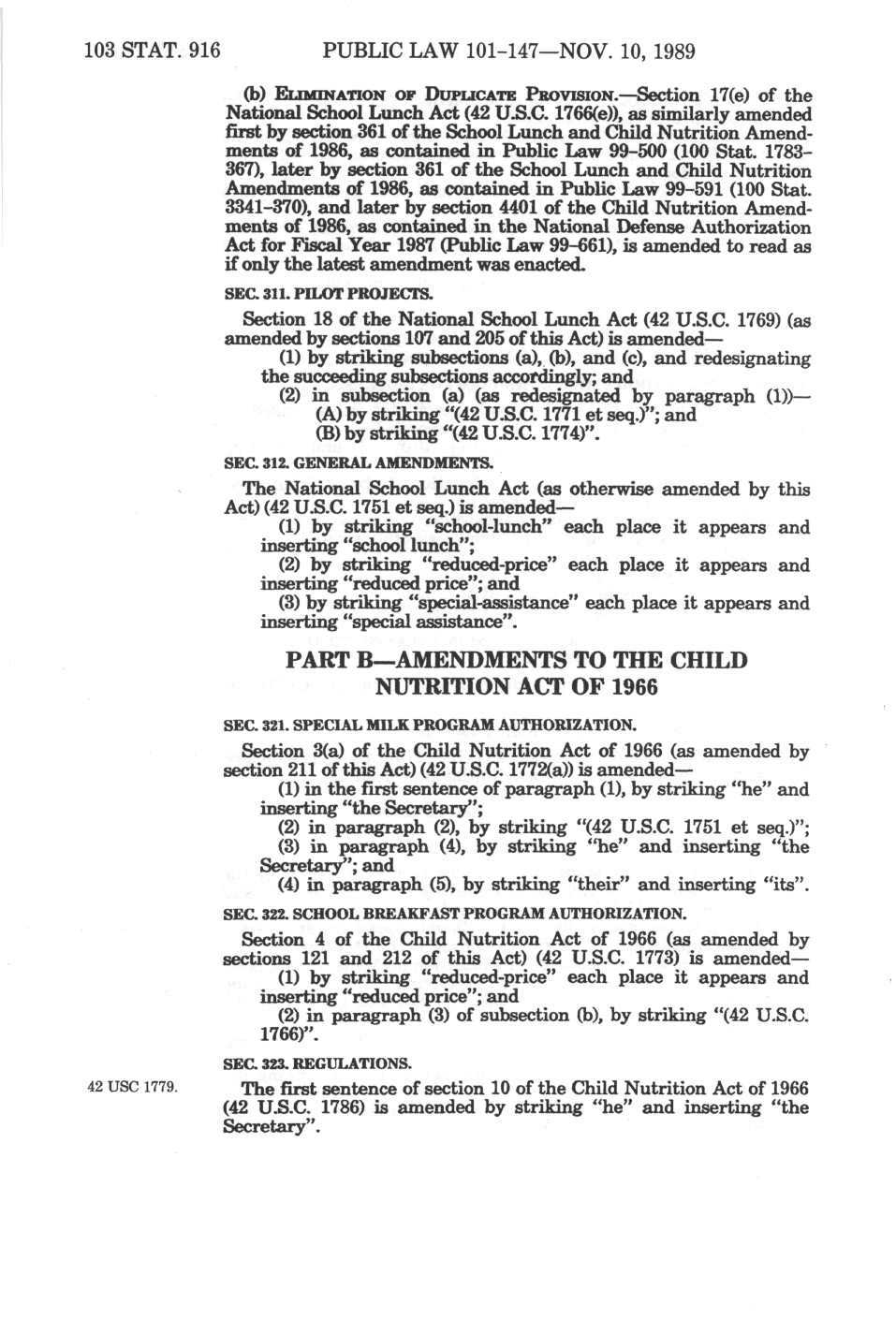 103 STAT. 916 PUBLIC LAW 101-147—NOV. 10, 1989

(b) ELIMINATION OF DUPLICATE PROVISION.—Section 17(e) of the National School Lunch Act (42 U.S.C. 1766(e)), as similarly amended first by section 361 of the School Lunch and Child Nutrition Amendments of 1986, as contained in Public Law 99-500 (100 Stat. 1783-367), later by section 361 of the School Lunch and Child Nutrition Amendments of 1986, as contained in Public Law 99-591 (100 Stat. 3341-370), and later by section 4401 of the Child Nutrition Amendments of 1986, as contained in the National Defense Authorization Act for Fiscal Year 1987 (Public Law 99-661), is amended to read as if only the latest amendment was enacted.

SEC. 311. PILOT PROJECTS.

Section 18 of the National School Lunch Act (42 U.S.C. 1769) (as amended by sections 107 and 205 of this Act) is amended—

(1) by striking subsections (a), (b), and (c), and redesignating the succeeding subsections accordingly; and

(2) in subsection (a) (as redesignated by paragraph (1))—

(A) by striking "(42 U.S.C. 1771 et seq.)"; and

(B) by striking "(42 U.S.C. 1774)".

SEC. 312. GENERAL AMENDMENTS.

The National School Lunch Act (as otherwise amended by this Act) (42 U.S.C. 1751 et seq.) is amended—

(1) by striking "school-lunch" each place it appears and inserting "school lunch";

(2) by striking "reduced-price" each place it appears and inserting "reduced price"; and

(3) by striking "special-assistance" each place it appears and inserting "special assistance".

PART B—AMENDMENTS TO THE CHILD NUTRITION ACT OF 1966

SEC. 321. SPECIAL MILK PROGRAM AUTHORIZATION.

Section 3(a) of the Child Nutrition Act of 1966 (as amended by section 211 of this Act) (42 U.S.C. 1772(a)) is amended—

(1) in the first sentence of paragraph (1), by striking "he" and inserting "the Secretary";

(2) in paragraph (2), by striking "(42 U.S.C. 1751 et seq.)";

(3) in paragraph (4), by striking "he" and inserting "the Secretary"; and

(4) in paragraph (5), by striking "their" and inserting "its".

SEC. 322. SCHOOL BREAKFAST PROGRAM AUTHORIZATION.

Section 4 of the Child Nutrition Act of 1966 (as amended by sections 121 and 212 of this Act) (42 U.S.C. 1773) is amended—

(1) by striking "reduced-price" each place it appears and inserting "reduced price"; and

(2) in paragraph (3) of subsection (b), by striking "(42 U.S.C. 1766)".

SEC. 323. REGULATIONS.

42 USC 1779.

The first sentence of section 10 of the Child Nutrition Act of 1966 (42 U.S.C. 1786) is amended by striking "he" and inserting "the Secretary".